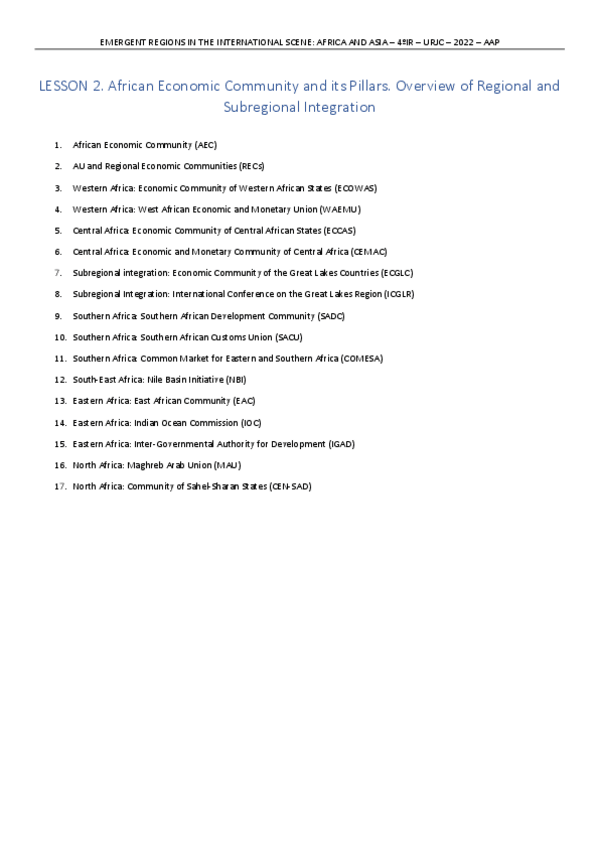 EMERGENT REGIONS IN THE INTERNATIONAL SCENE: AFRICA AND ASIA – 4ºIR – URJC – 2022 – AAP

LESSON 2. African Economic Community and its Pillars. Overview of Regional and Subregional Integration

1. African Economic Community (AEC)
2. AU and Regional Economic Communities (RECs)
3. Western Africa: Economic Community of Western African States (ECOWAS)
4. Western Africa: West African Economic and Monetary Union (WAEMU)
5. Central Africa: Economic Community of Central African States (ECCAS)
6. Central Africa: Economic and Monetary Community of Central Africa (CEMAC)
7. Subregional integration: Economic Community of the Great Lakes Countries (ECGLC)
8. Subregional Integration: International Conference on the Great Lakes Region (ICGLR)
9. Southern Africa: Southern African Development Community (SADC)
10. Southern Africa: Southern African Customs Union (SACU)
11. Southern Africa: Common Market for Eastern and Southern Africa (COMESA)
12. South-East Africa: Nile Basin Initiative (NBI)
13. Eastern Africa: East African Community (EAC)
14. Eastern Africa: Indian Ocean Commission (IOC)
15. Eastern Africa: Inter-Governmental Authority for Development (IGAD)
16. North Africa: Maghreb Arab Union (MAU)
17. North Africa: Community of Sahel-Sharan States (CEN-SAD)